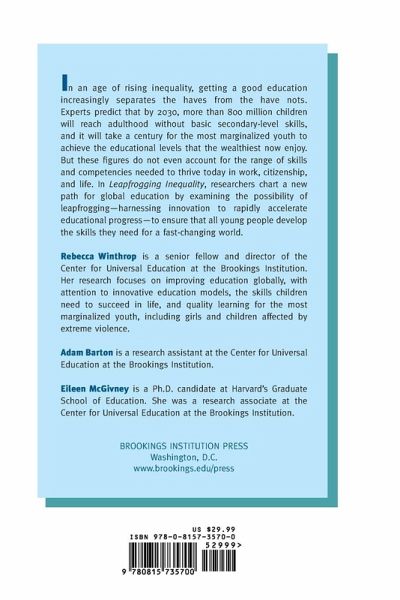 In an age of rising inequality, getting a good education increasingly separates the haves from the have nots. Experts predict that by 2030, more than 800 million children will reach adulthood without basic secondary-level skills, and it will take a century for the most marginalized youth to achieve the educational levels that the wealthiest now enjoy. But these figures do not even account for the range of skills and competencies needed to thrive today in work, citizenship, and life. In Leapfrogging Inequality, researchers chart a new path for global education by examining the possibility of leapfrogging—harnessing innovation to rapidly accelerate educational progress—to ensure that all young people develop the skills they need for a fast-changing world.

Rebecca Winthrop is a senior fellow and director of the Center for Universal Education at the Brookings Institution. Her research focuses on improving education globally, with attention to innovative education models, the skills children need to succeed in life, and quality learning for the most marginalized youth, including girls and children affected by extreme violence.

Adam Barton is a research assistant at the Center for Universal Education at the Brookings Institution.

Eileen McGivney is a Ph.D. candidate at Harvard's Graduate School of Education. She was a research associate at the Center for Universal Education at the Brookings Institution.

BROOKINGS INSTITUTION PRESS
Washington, D.C.
www.brookings.edu/press

US $29.99
ISBN 978-0-8157-3570-0
52999>
9 780815 735700